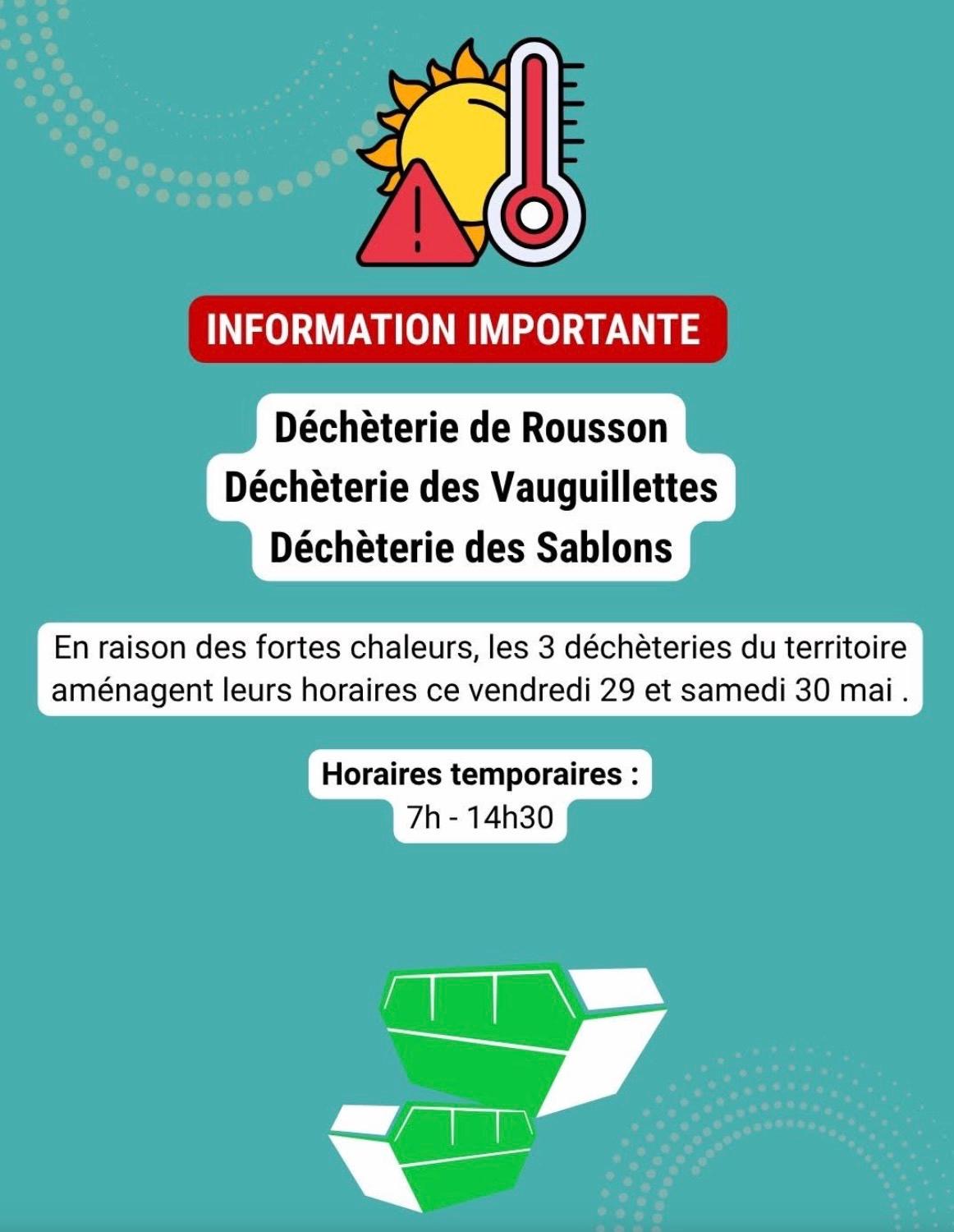 INFORMATION IMPORTANTE

Déchèterie de Rousson
Déchèterie des Vauguillettes
Déchèterie des Sablons

En raison des fortes chaleurs, les 3 déchèteries du territoire aménagent leurs horaires ce vendredi 29 et samedi 30 mai .

Horaires temporaires :
7h - 14h30